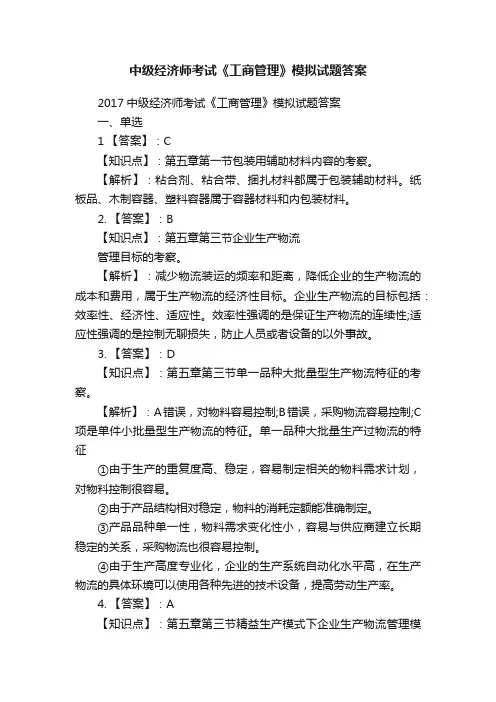 中级经济师考试《工商管理》模拟试题答案

2017 中级经济师考试《工商管理》模拟试题答案

一、单选

1【答案】：C

【知识点】：第五章第一节包装用辅助材料内容的考察。

【解析】：粘合剂、粘合带、捆扎材料都属于包装辅助材料。纸板品、木制容器、塑料容器属于容器材料和内包装材料。

2.【答案】：B

【知识点】：第五章第三节企业生产物流

管理目标的考察。

【解析】：减少物流装运的频率和距离，降低企业的生产物流的成本和费用，属于生产物流的经济性目标。企业生产物流的目标包括：效率性、经济性、适应性。效率性强调的是保证生产物流的连续性;适应性强调的是控制无聊损失，防止人员或者设备的以外事故。

3.【答案】：D

【知识点】：第五章第三节单一品种大批量型生产物流特征的考察。

【解析】：A 错误，对物料容易控制;B 错误，采购物流容易控制;C 项是单件小批量型生产物流的特征。单一品种大批量生产过物流的特征

①由于生产的重复度高、稳定，容易制定相关的物料需求计划，对物料控制很容易。

②由于产品结构相对稳定，物料的消耗定额能准确制定。

③产品品种单一性，物料需求变化性小，容易与供应商建立长期稳定的关系，采购物流也很容易控制。

④由于生产高度专业化，企业的生产系统自动化水平高，在生产物流的具体环境可以使用各种先进的技术设备，提高劳动生产率。

4.【答案】：A

【知识点】：第五章第三节精益生产模式下企业生产物流管理模